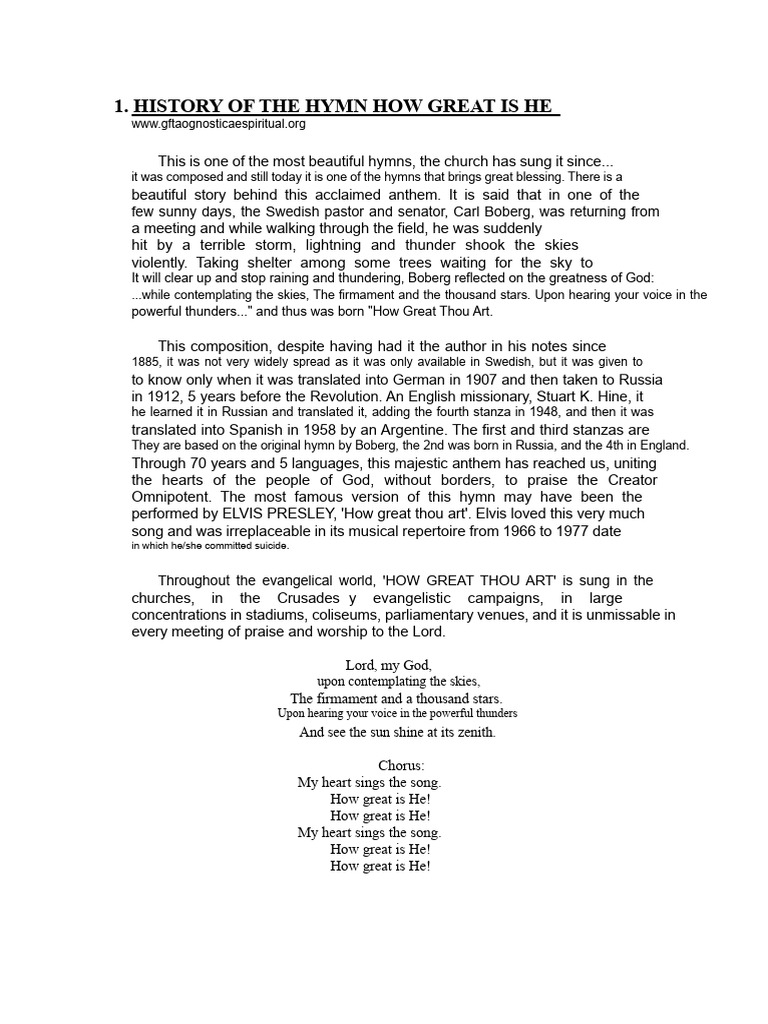 1. HISTORY OF THE HYMN HOW GREAT IS HE
www.gftaognosticaespiritual.org

This is one of the most beautiful hymns, the church has sung it since... it was composed and still today it is one of the hymns that brings great blessing. There is a beautiful story behind this acclaimed anthem. It is said that in one of the few sunny days, the Swedish pastor and senator, Carl Boberg, was returning from a meeting and while walking through the field, he was suddenly hit by a terrible storm, lightning and thunder shook the skies violently. Taking shelter among some trees waiting for the sky to It will clear up and stop raining and thundering, Boberg reflected on the greatness of God: ...while contemplating the skies, The firmament and the thousand stars. Upon hearing your voice in the powerful thunders..." and thus was born "How Great Thou Art.

This composition, despite having had it the author in his notes since 1885, it was not very widely spread as it was only available in Swedish, but it was given to to know only when it was translated into German in 1907 and then taken to Russia in 1912, 5 years before the Revolution. An English missionary, Stuart K. Hine, it he learned it in Russian and translated it, adding the fourth stanza in 1948, and then it was translated into Spanish in 1958 by an Argentine. The first and third stanzas are They are based on the original hymn by Boberg, the 2nd was born in Russia, and the 4th in England. Through 70 years and 5 languages, this majestic anthem has reached us, uniting the hearts of the people of God, without borders, to praise the Creator Omnipotent. The most famous version of this hymn may have been the performed by ELVIS PRESLEY, 'How great thou art'. Elvis loved this very much song and was irreplaceable in its musical repertoire from 1966 to 1977 date in which he/she committed suicide.

Throughout the evangelical world, 'HOW GREAT THOU ART' is sung in the churches, in the Crusades y evangelistic campaigns, in large concentrations in stadiums, coliseums, parliamentary venues, and it is unmissable in every meeting of praise and worship to the Lord.

Lord, my God,
upon contemplating the skies,
The firmament and a thousand stars.
Upon hearing your voice in the powerful thunders
And see the sun shine at its zenith.

Chorus:
My heart sings the song.
How great is He!
How great is He!
My heart sings the song.
How great is He!
How great is He!